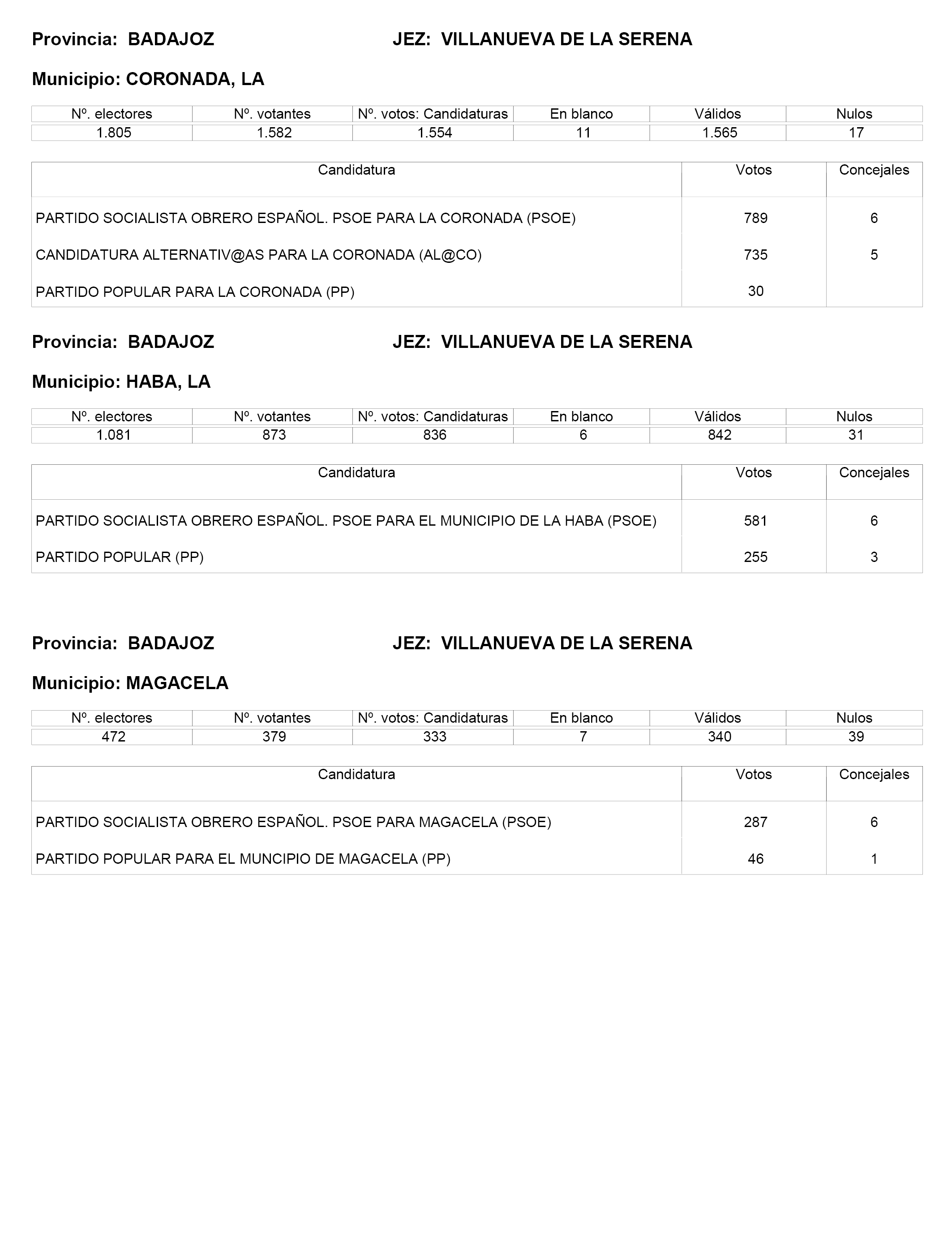 Provincia: BADAJOZ JEZ: VILLANUEVA DE LA SERENA

Municipio: CORONADA, LA

| Nº. electores | Nº. votantes | Nº. votos: Candidaturas | En blanco | Válidos | Nulos |
|---|---|---|---|---|---|
| 1.805 | 1.582 | 1.554 | 11 | 1.565 | 17 |

| Candidatura | Votos | Concejales |
|---|---|---|
| PARTIDO SOCIALISTA OBRERO ESPAÑOL. PSOE PARA LA CORONADA (PSOE) | 789 | 6 |
| CANDIDATURA ALTERNATIV@AS PARA LA CORONADA (AL@CO) | 735 | 5 |
| PARTIDO POPULAR PARA LA CORONADA (PP) | 30 | |

Provincia: BADAJOZ JEZ: VILLANUEVA DE LA SERENA

Municipio: HABA, LA

| Nº. electores | Nº. votantes | Nº. votos: Candidaturas | En blanco | Válidos | Nulos |
|---|---|---|---|---|---|
| 1.081 | 873 | 836 | 6 | 842 | 31 |

| Candidatura | Votos | Concejales |
|---|---|---|
| PARTIDO SOCIALISTA OBRERO ESPAÑOL. PSOE PARA EL MUNICIPIO DE LA HABA (PSOE) | 581 | 6 |
| PARTIDO POPULAR (PP) | 255 | 3 |

Provincia: BADAJOZ JEZ: VILLANUEVA DE LA SERENA

Municipio: MAGACELA

| Nº. electores | Nº. votantes | Nº. votos: Candidaturas | En blanco | Válidos | Nulos |
|---|---|---|---|---|---|
| 472 | 379 | 333 | 7 | 340 | 39 |

| Candidatura | Votos | Concejales |
|---|---|---|
| PARTIDO SOCIALISTA OBRERO ESPAÑOL. PSOE PARA MAGACELA (PSOE) | 287 | 6 |
| PARTIDO POPULAR PARA EL MUNCIPIO DE MAGACELA (PP) | 46 | 1 |